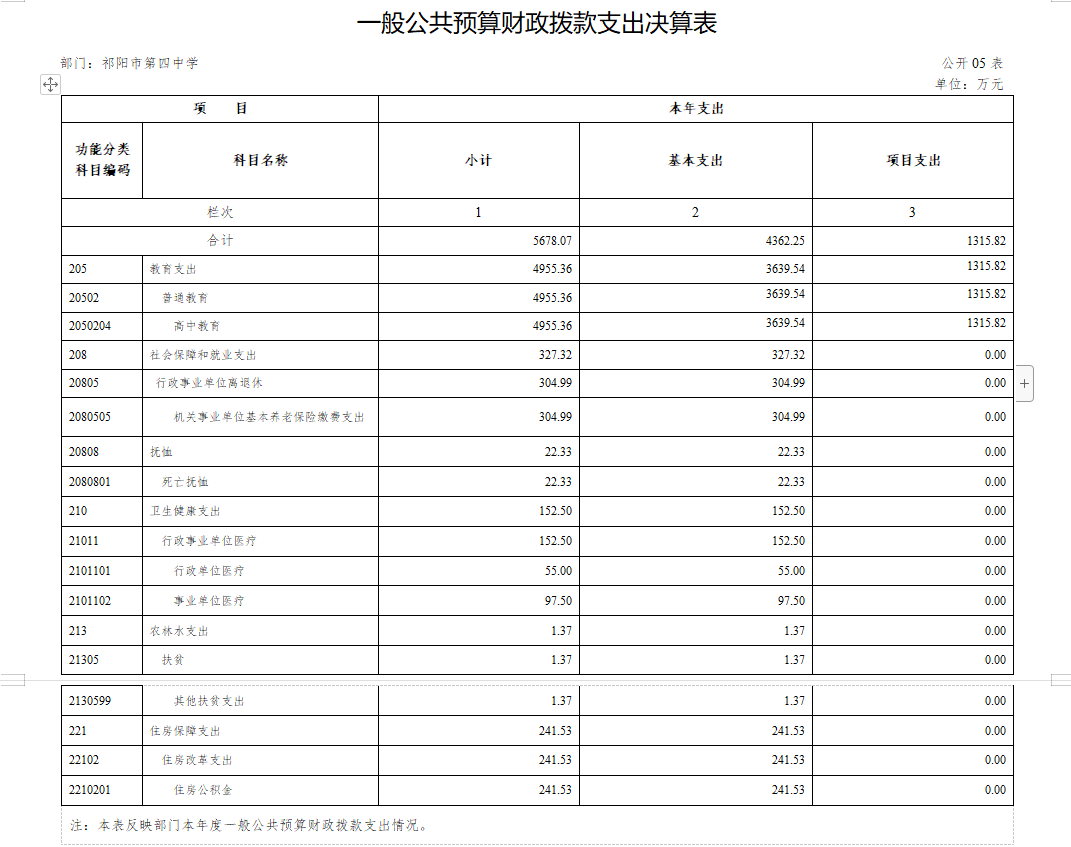 一般公共预算财政拨款支出决算表

部门：祁阳市第四中学

公开 05 表

单位：万元

| 项 目 | | 本年支出 | | |
|---|---|---|---|---|
| 功能分类科目编码 | 科目名称 | 小计 | 基本支出 | 项目支出 |
| 栏次 | | 1 | 2 | 3 |
| 合计 | | 5678.07 | 4362.25 | 1315.82 |
| 205 | 教育支出 | 4955.36 | 3639.54 | 1315.82 |
| 20502 | 普通教育 | 4955.36 | 3639.54 | 1315.82 |
| 2050204 | 高中教育 | 4955.36 | 3639.54 | 1315.82 |
| 208 | 社会保障和就业支出 | 327.32 | 327.32 | 0.00 |
| 20805 | 行政事业单位离退休 | 304.99 | 304.99 | 0.00 |
| 2080505 | 机关事业单位基本养老保险缴费支出 | 304.99 | 304.99 | 0.00 |
| 20808 | 抚恤 | 22.33 | 22.33 | 0.00 |
| 2080801 | 死亡抚恤 | 22.33 | 22.33 | 0.00 |
| 210 | 卫生健康支出 | 152.50 | 152.50 | 0.00 |
| 21011 | 行政事业单位医疗 | 152.50 | 152.50 | 0.00 |
| 2101101 | 行政单位医疗 | 55.00 | 55.00 | 0.00 |
| 2101102 | 事业单位医疗 | 97.50 | 97.50 | 0.00 |
| 213 | 农林水支出 | 1.37 | 1.37 | 0.00 |
| 21305 | 扶贫 | 1.37 | 1.37 | 0.00 |
| 2130599 | 其他扶贫支出 | 1.37 | 1.37 | 0.00 |
| 221 | 住房保障支出 | 241.53 | 241.53 | 0.00 |
| 22102 | 住房改革支出 | 241.53 | 241.53 | 0.00 |
| 2210201 | 住房公积金 | 241.53 | 241.53 | 0.00 |

注：本表反映部门本年度一般公共预算财政拨款支出情况。